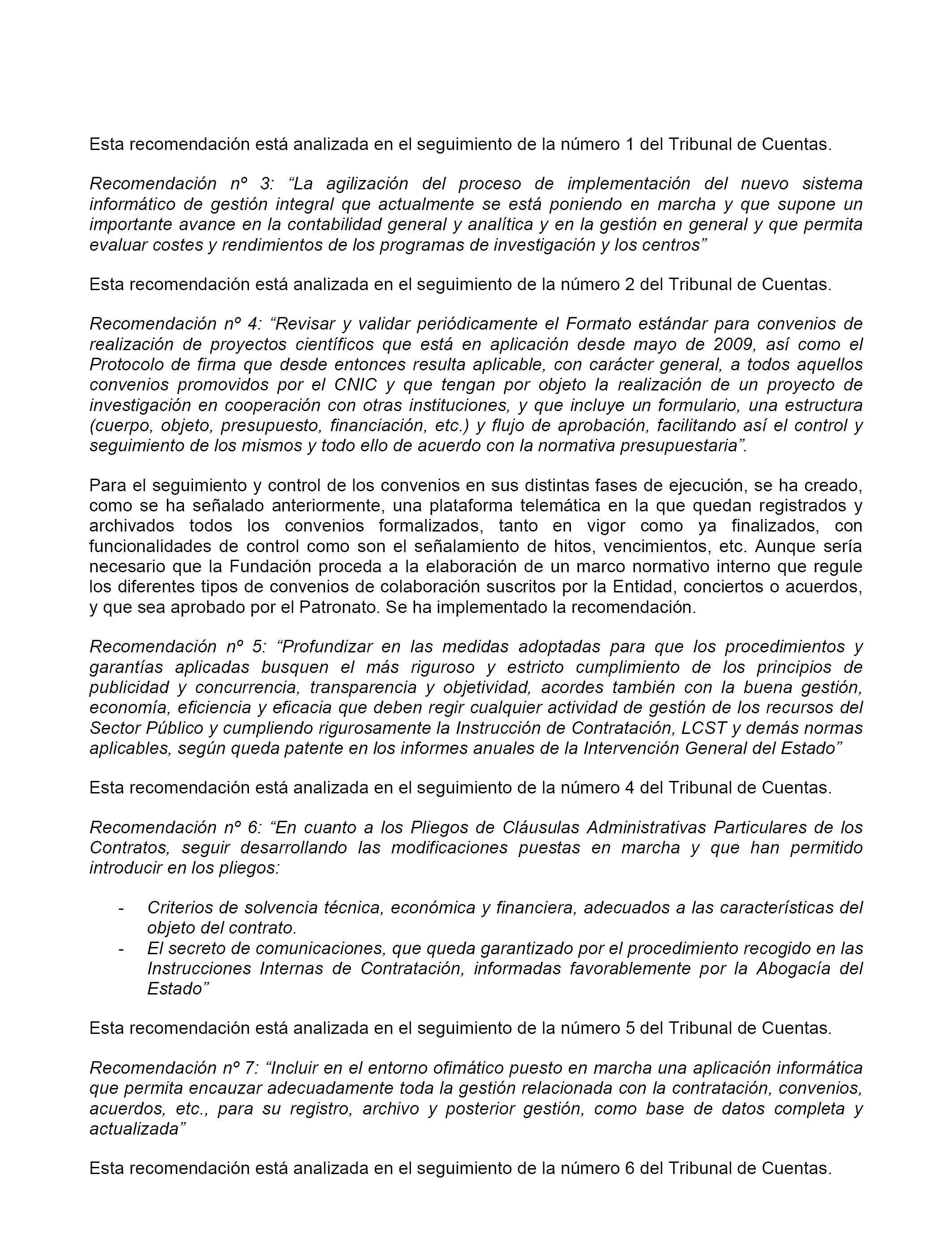 Esta recomendación está analizada en el seguimiento de la número 1 del Tribunal de Cuentas.

Recomendación nº 3: “La agilización del proceso de implementación del nuevo sistema informático de gestión integral que actualmente se está poniendo en marcha y que supone un importante avance en la contabilidad general y analítica y en la gestión en general y que permita evaluar costes y rendimientos de los programas de investigación y los centros”

Esta recomendación está analizada en el seguimiento de la número 2 del Tribunal de Cuentas.

Recomendación nº 4: “Revisar y validar periódicamente el Formato estándar para convenios de realización de proyectos científicos que está en aplicación desde mayo de 2009, así como el Protocolo de firma que desde entonces resulta aplicable, con carácter general, a todos aquellos convenios promovidos por el CNIC y que tengan por objeto la realización de un proyecto de investigación en cooperación con otras instituciones, y que incluye un formulario, una estructura (cuerpo, objeto, presupuesto, financiación, etc.) y flujo de aprobación, facilitando así el control y seguimiento de los mismos y todo ello de acuerdo con la normativa presupuestaria”.

Para el seguimiento y control de los convenios en sus distintas fases de ejecución, se ha creado, como se ha señalado anteriormente, una plataforma telemática en la que quedan registrados y archivados todos los convenios formalizados, tanto en vigor como ya finalizados, con funcionalidades de control como son el señalamiento de hitos, vencimientos, etc. Aunque sería necesario que la Fundación proceda a la elaboración de un marco normativo interno que regule los diferentes tipos de convenios de colaboración suscritos por la Entidad, conciertos o acuerdos, y que sea aprobado por el Patronato. Se ha implementado la recomendación.

Recomendación nº 5: “Profundizar en las medidas adoptadas para que los procedimientos y garantías aplicadas busquen el más riguroso y estricto cumplimiento de los principios de publicidad y concurrencia, transparencia y objetividad, acordes también con la buena gestión, economía, eficiencia y eficacia que deben regir cualquier actividad de gestión de los recursos del Sector Público y cumpliendo rigurosamente la Instrucción de Contratación, LCST y demás normas aplicables, según queda patente en los informes anuales de la Intervención General del Estado”

Esta recomendación está analizada en el seguimiento de la número 4 del Tribunal de Cuentas.

Recomendación nº 6: “En cuanto a los Pliegos de Cláusulas Administrativas Particulares de los Contratos, seguir desarrollando las modificaciones puestas en marcha y que han permitido introducir en los pliegos:

- Criterios de solvencia técnica, económica y financiera, adecuados a las características del objeto del contrato.
- El secreto de comunicaciones, que queda garantizado por el procedimiento recogido en las Instrucciones Internas de Contratación, informadas favorablemente por la Abogacía del Estado”

Esta recomendación está analizada en el seguimiento de la número 5 del Tribunal de Cuentas.

Recomendación nº 7: “Incluir en el entorno ofimático puesto en marcha una aplicación informática que permita encauzar adecuadamente toda la gestión relacionada con la contratación, convenios, acuerdos, etc., para su registro, archivo y posterior gestión, como base de datos completa y actualizada”

Esta recomendación está analizada en el seguimiento de la número 6 del Tribunal de Cuentas.